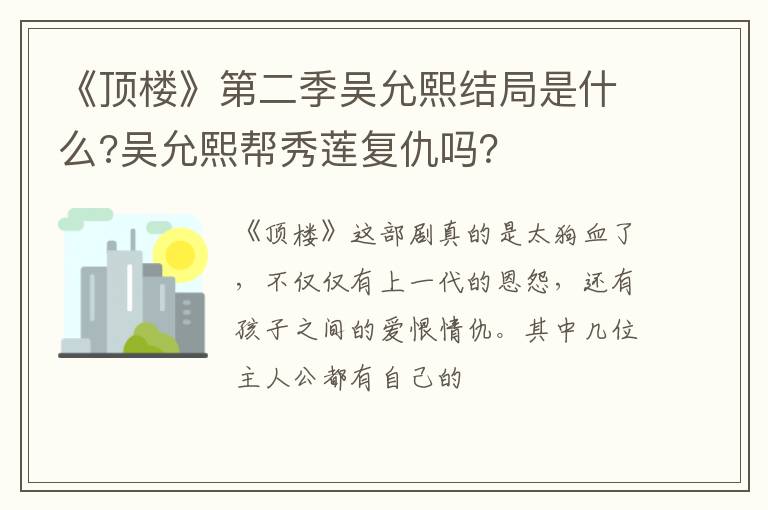 《顶楼》第二季吴允熙结局是什么?吴允熙帮秀莲复仇吗?

《顶楼》这部剧真的是太狗血了，不仅仅有上一代的恩怨，还有孩子之间的爱恨情仇。其中几位主人公都有自己的